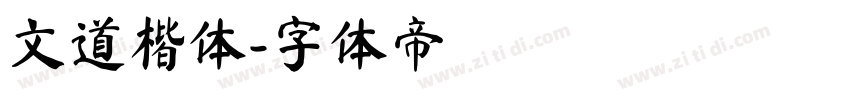 文道楷体-字体帝

www.zi ti di.com www.zi ti di.com www.zi ti di.com www.zi ti di.com